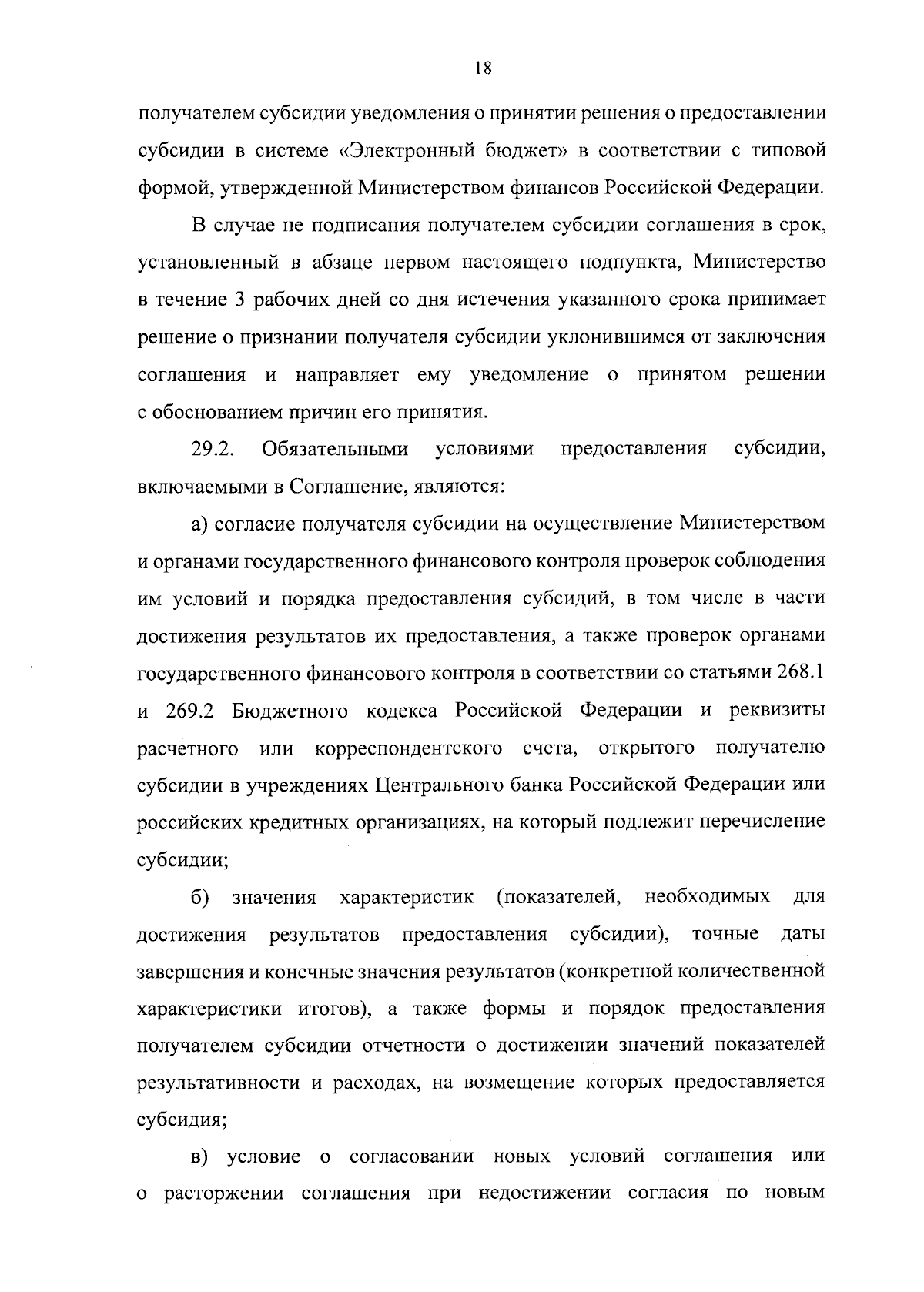 18

получателем субсидии уведомления о принятии решения о предоставлении субсидии в системе «Электронный бюджет» в соответствии с типовой формой, утвержденной Министерством финансов Российской Федерации.

В случае не подписания получателем субсидии соглашения в срок, установленный в абзаце первом настоящего подпункта, Министерство в течение 3 рабочих дней со дня истечения указанного срока принимает решение о признании получателя субсидии уклонившимся от заключения соглашения и направляет ему уведомление о принятом решении с обоснованием причин его принятия.

29.2. Обязательными условиями предоставления субсидии, включаемыми в Соглашение, являются:

а) согласие получателя субсидии на осуществление Министерством и органами государственного финансового контроля проверок соблюдения им условий и порядка предоставления субсидий, в том числе в части достижения результатов их предоставления, а также проверок органами государственного финансового контроля в соответствии со статьями 268.1 и 269.2 Бюджетного кодекса Российской Федерации и реквизиты расчетного или корреспондентского счета, открытого получателю субсидии в учреждениях Центрального банка Российской Федерации или российских кредитных организациях, на который подлежит перечисление субсидии;

б) значения характеристик (показателей, необходимых для достижения результатов предоставления субсидии), точные даты завершения и конечные значения результатов (конкретной количественной характеристики итогов), а также формы и порядок предоставления получателем субсидии отчетности о достижении значений показателей результативности и расходах, на возмещение которых предоставляется субсидия;

в) условие о согласовании новых условий соглашения или о расторжении соглашения при недостижении согласия по новым